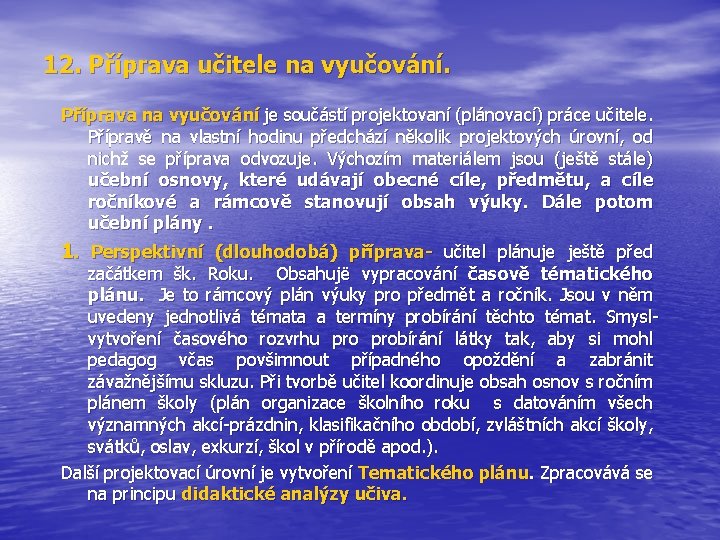 12. Příprava učitele na vyučování.

Příprava na vyučování je součástí projektovaní (plánovací) práce učitele. Přípravě na vlastní hodinu předchází několik projektových úrovní, od nichž se příprava odvozuje. Výchozím materiálem jsou (ještě stále) učební osnovy, které udávají obecné cíle, předmětu, a cíle ročníkové a rámcově stanovují obsah výuky. Dále potom učební plány .

1. Perspektivní (dlouhodobá) příprava- učitel plánuje ještě před začátkem šk. Roku. Obsahujë vypracování časově tématického plánu. Je to rámcový plán výuky pro předmět a ročník. Jsou v něm uvedeny jednotlivá témata a termíny probírání těchto témat. Smysl- vytvoření časového rozvrhu pro probírání látky tak, aby si mohl pedagog včas povšimnout případného opoždění a zabránit závažnějšímu skluzu. Při tvorbě učitel koordinuje obsah osnov s ročním plánem školy (plán organizace školního roku s datováním všech významných akcí-prázdnin, klasifikačního období, zvláštních akcí školy, svátků, oslav, exkurzí, škol v přírodě apod.).

Další projektovací úrovní je vytvoření Tematického plánu. Zpracovává se na principu didaktické analýzy učiva.